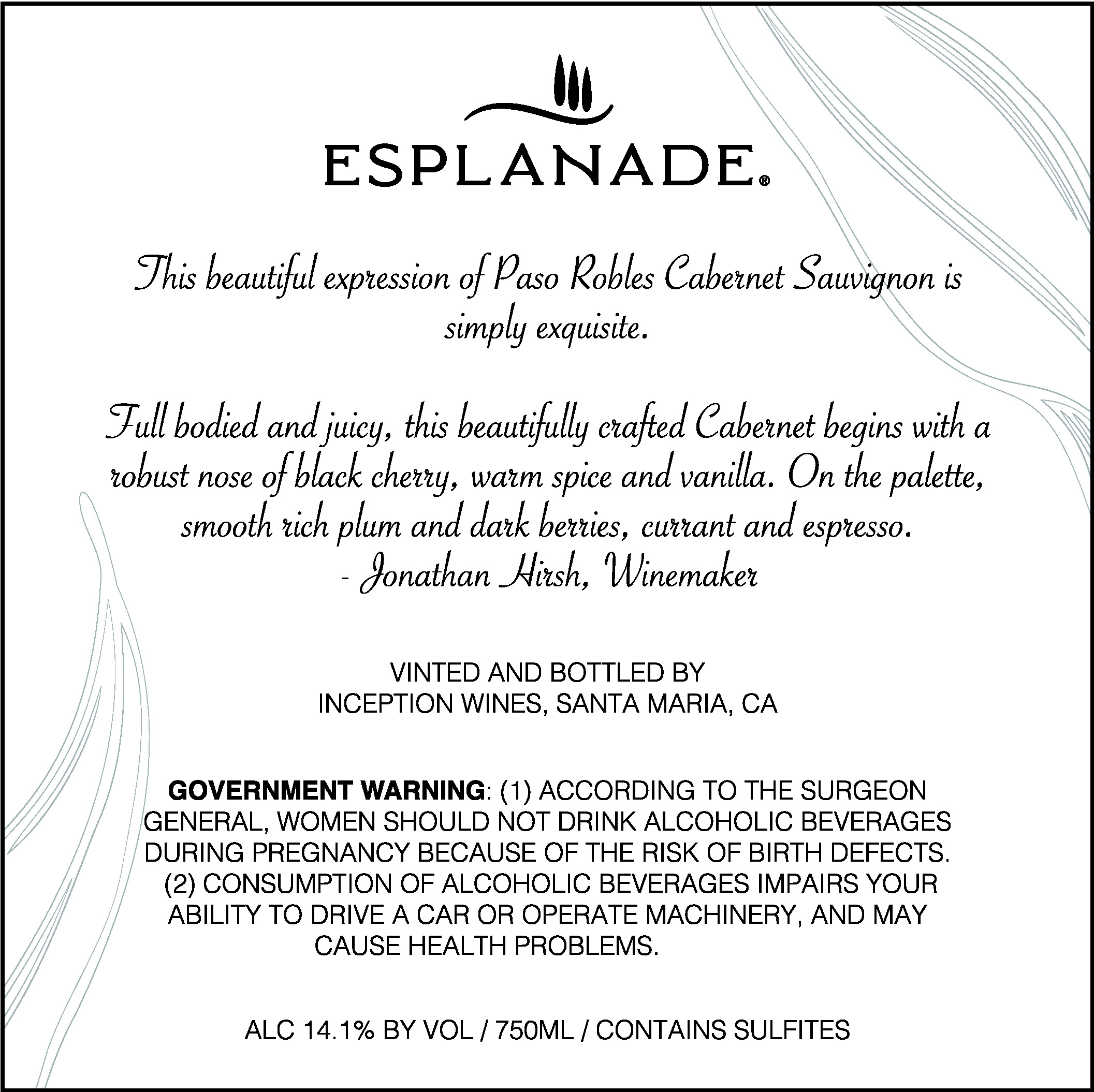 ESPLANADE®

This beautiful expression of Paso Robles Cabernet Sauvignon is simply exquisite.

Full bodied and juicy, this beautifully crafted Cabernet begins with a robust nose of black cherry, warm spice and vanilla. On the palette, smooth rich plum and dark berries, currant and espresso.
- Jonathan Hirsh, Winemaker

VINTED AND BOTTLED BY
INCEPTION WINES, SANTA MARIA, CA

GOVERNMENT WARNING: (1) ACCORDING TO THE SURGEON GENERAL, WOMEN SHOULD NOT DRINK ALCOHOLIC BEVERAGES DURING PREGNANCY BECAUSE OF THE RISK OF BIRTH DEFECTS. (2) CONSUMPTION OF ALCOHOLIC BEVERAGES IMPAIRS YOUR ABILITY TO DRIVE A CAR OR OPERATE MACHINERY, AND MAY CAUSE HEALTH PROBLEMS.

ALC 14.1% BY VOL / 750ML / CONTAINS SULFITES